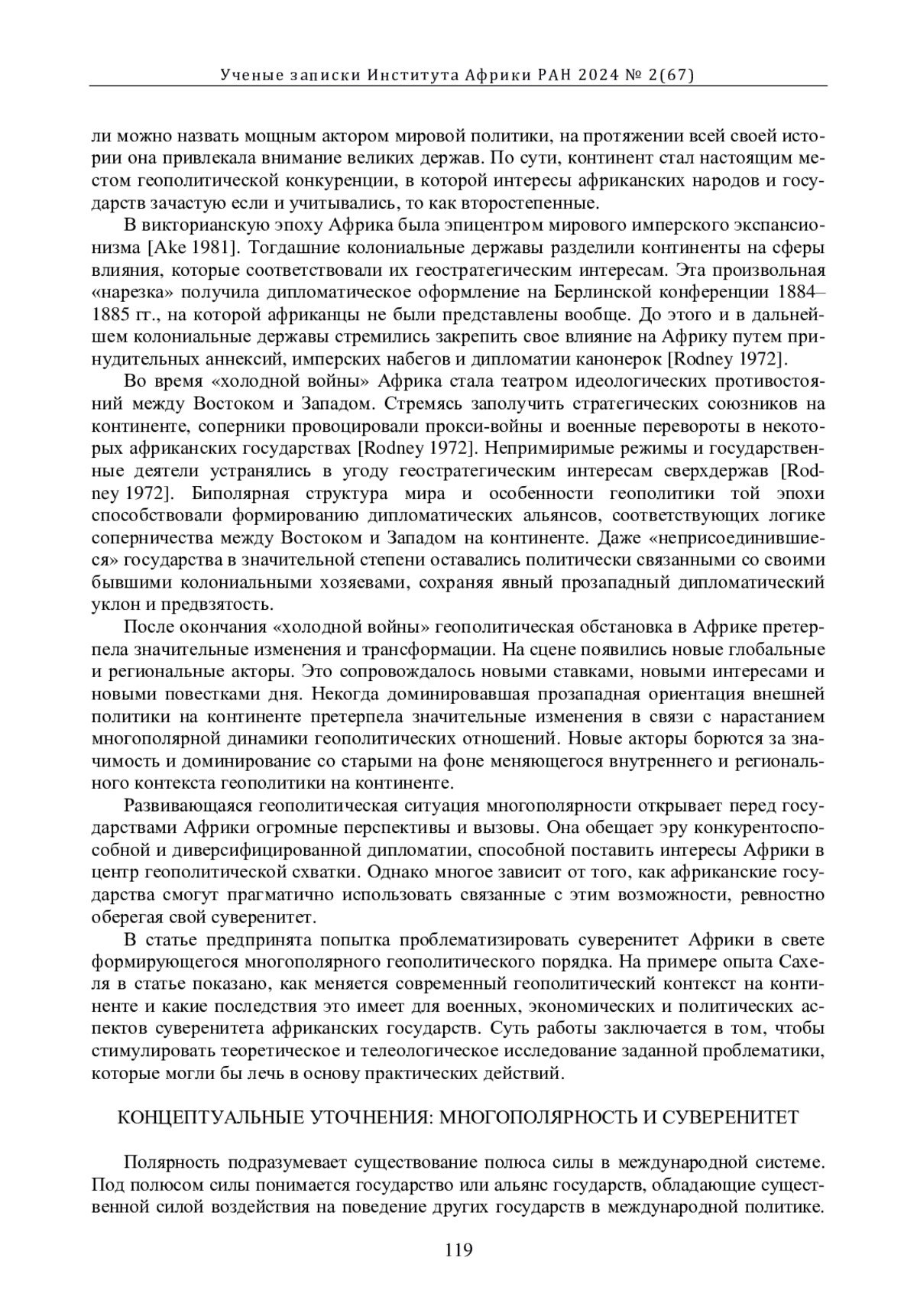 Ученые записки Института Африки РАН 2024 № 2(67)

ли можно назвать мощным актором мировой политики, на протяжении всей своей истории она привлекала внимание великих держав. По сути, континент стал настоящим местом геополитической конкуренции, в которой интересы африканских народов и государств зачастую если и учитывались, то как второстепенные.

В викторианскую эпоху Африка была эпицентром мирового имперского экспансионизма [Ake 1981]. Тогдашние колониальные державы разделили континенты на сферы влияния, которые соответствовали их геостратегическим интересам. Эта произвольная «нарезка» получила дипломатическое оформление на Берлинской конференции 1884–1885 гг., на которой африканцы не были представлены вообще. До этого и в дальнейшем колониальные державы стремились закрепить свое влияние на Африку путем принудительных аннексий, имперских набегов и дипломатии канонерок [Rodney 1972].

Во время «холодной войны» Африка стала театром идеологических противостояний между Востоком и Западом. Стремясь заполучить стратегических союзников на континенте, соперники провоцировали прокси-войны и военные перевороты в некоторых африканских государствах [Rodney 1972]. Непримиримые режимы и государственные деятели устранялись в угоду геостратегическим интересам сверхдержав [Rodney 1972]. Биполярная структура мира и особенности геополитики той эпохи способствовали формированию дипломатических альянсов, соответствующих логике соперничества между Востоком и Западом на континенте. Даже «неприсоединившиеся» государства в значительной степени оставались политически связанными со своими бывшими колониальными хозяевами, сохраняя явный прозападный дипломатический уклон и предвзятость.

После окончания «холодной войны» геополитическая обстановка в Африке претерпела значительные изменения и трансформации. На сцене появились новые глобальные и региональные акторы. Это сопровождалось новыми ставками, новыми интересами и новыми повестками дня. Некогда доминировавшая прозападная ориентация внешней политики на континенте претерпела значительные изменения в связи с нарастанием многополярной динамики геополитических отношений. Новые акторы борются за значимость и доминирование со старыми на фоне меняющегося внутреннего и регионального контекста геополитики на континенте.

Развивающаяся геополитическая ситуация многополярности открывает перед государствами Африки огромные перспективы и вызовы. Она обещает эру конкурентоспособной и диверсифицированной дипломатии, способной поставить интересы Африки в центр геополитической схватки. Однако многое зависит от того, как африканские государства смогут прагматично использовать связанные с этим возможности, ревностно оберегая свой суверенитет.

В статье предпринята попытка проблематизировать суверенитет Африки в свете формирующегося многополярного геополитического порядка. На примере опыта Сахеля в статье показано, как меняется современный геополитический контекст на континенте и какие последствия это имеет для военных, экономических и политических аспектов суверенитета африканских государств. Суть работы заключается в том, чтобы стимулировать теоретическое и телеологическое исследование заданной проблематики, которые могли бы лечь в основу практических действий.

КОНЦЕПТУАЛЬНЫЕ УТОЧНЕНИЯ: МНОГОПОЛЯРНОСТЬ И СУВЕРЕНИТЕТ

Полярность подразумевает существование полюса силы в международной системе. Под полюсом силы понимается государство или альянс государств, обладающие существенной силой воздействия на поведение других государств в международной политике.

119